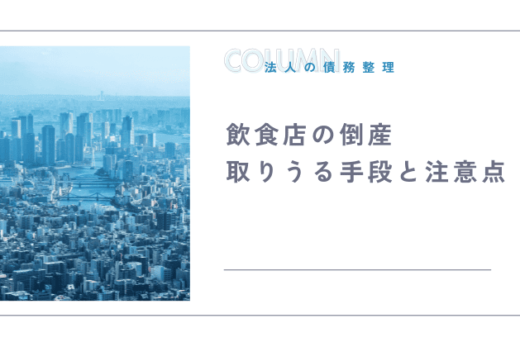 COLUMN
法人の債務整理

飲食店の倒産
取りうる手段と注意点